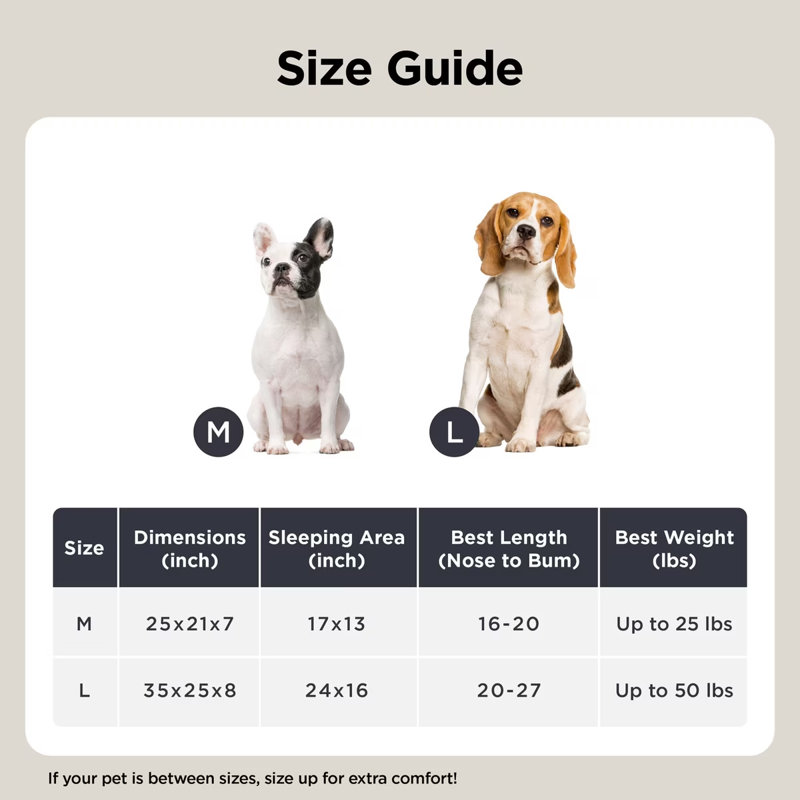 Size Guide

M

L

| Size | Dimensions (inch) | Sleeping Area (inch) | Best Length (Nose to Bum) | Best Weight (lbs) |
|---|---|---|---|---|
| M | 25x21x7 | 17x13 | 16-20 | Up to 25 lbs |
| L | 35x25x8 | 24x16 | 20-27 | Up to 50 lbs |

If your pet is between sizes, size up for extra comfort!